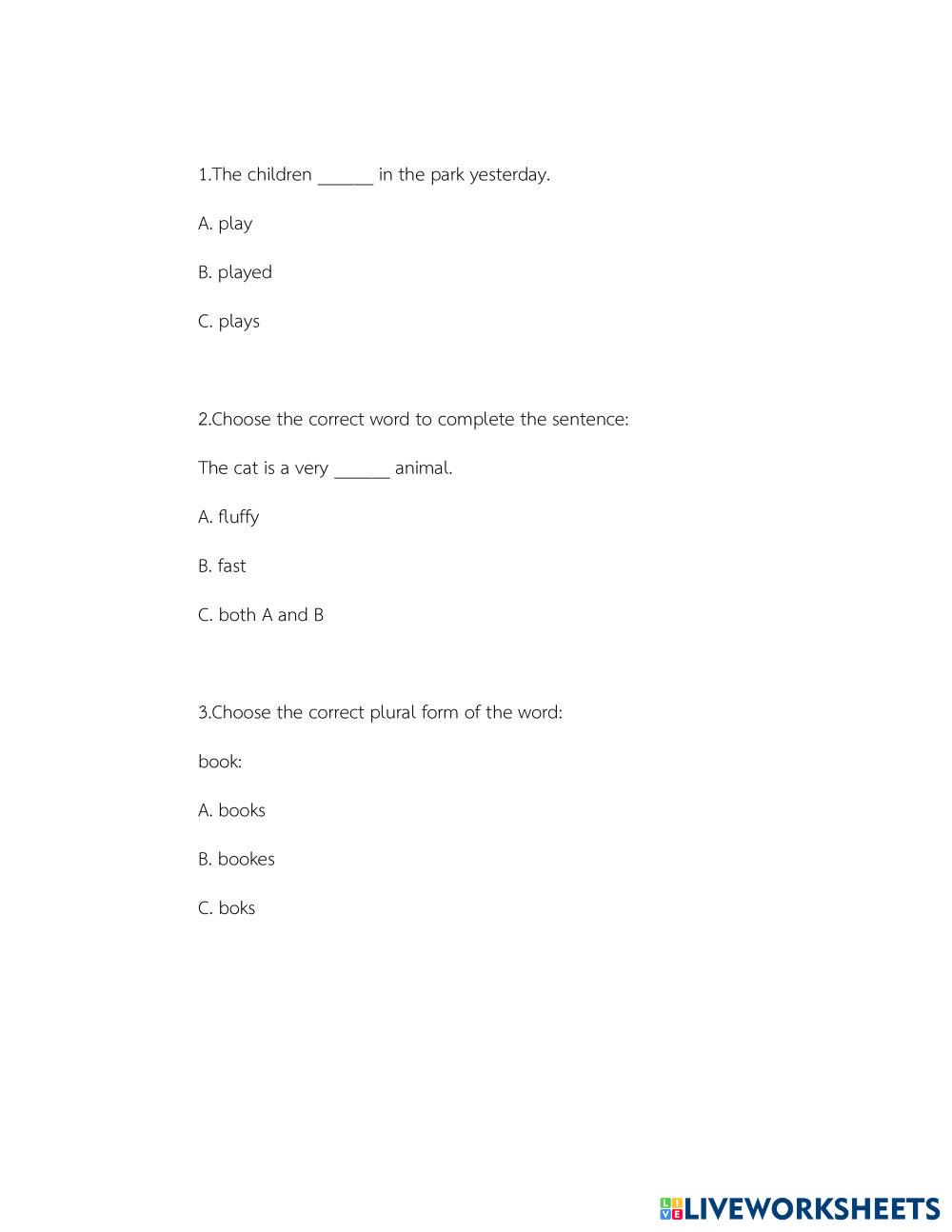 1.The children ______ in the park yesterday.

A. play

B. played

C. plays

2.Choose the correct word to complete the sentence:

The cat is a very ______ animal.

A. fluffy

B. fast

C. both A and B

3.Choose the correct plural form of the word:

book:

A. books

B. bookes

C. boks

LIVEWORKSHEETS